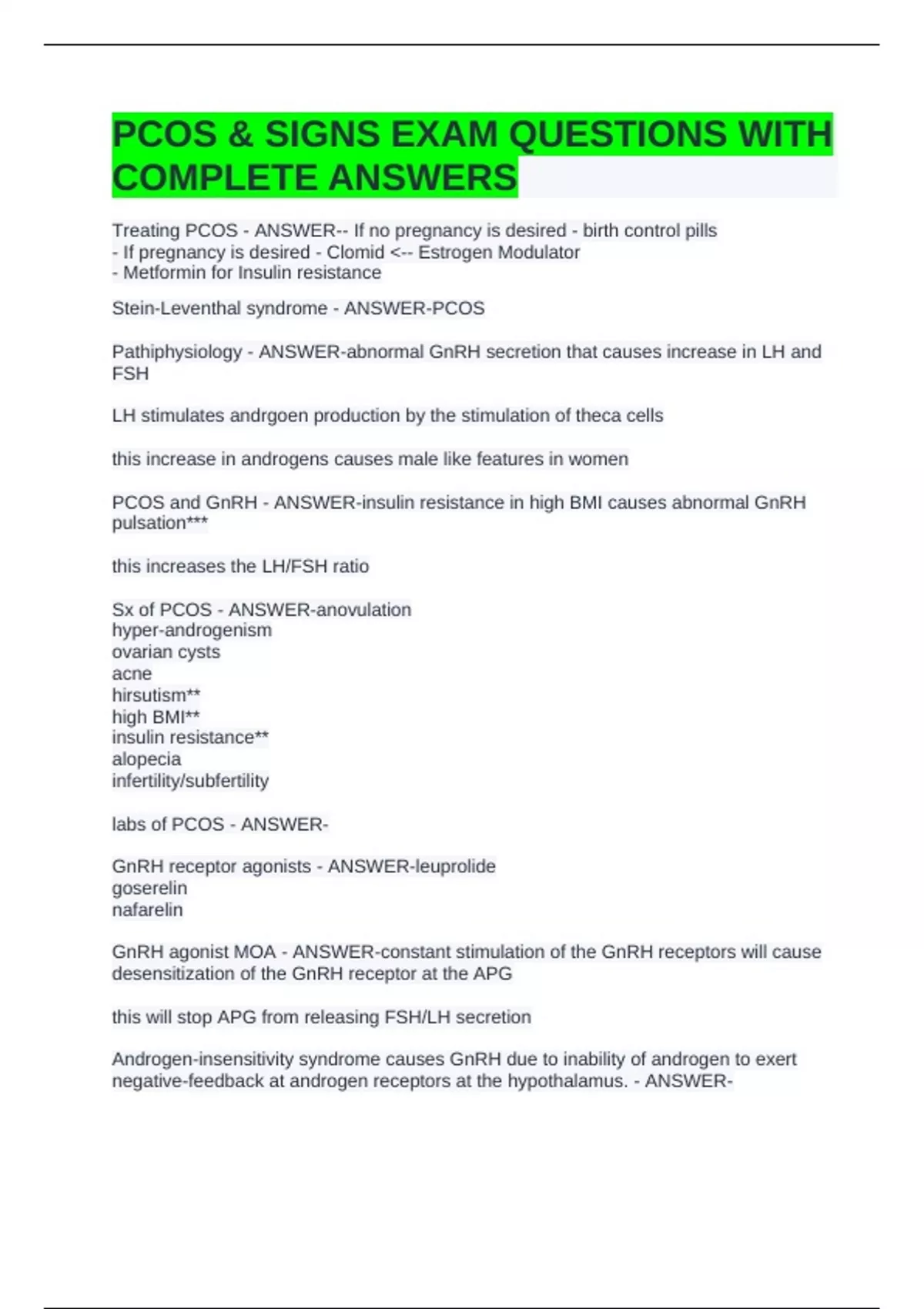 PCOS & SIGNS EXAM QUESTIONS WITH COMPLETE ANSWERS

Treating PCOS - ANSWER-- If no pregnancy is desired - birth control pills
- If pregnancy is desired - Clomid <-- Estrogen Modulator
- Metformin for Insulin resistance

Stein-Leventhal syndrome - ANSWER-PCOS

Pathiphysiology - ANSWER-abnormal GnRH secretion that causes increase in LH and FSH

LH stimulates andrgoen production by the stimulation of theca cells

this increase in androgens causes male like features in women

PCOS and GnRH - ANSWER-insulin resistance in high BMI causes abnormal GnRH pulsation***

this increases the LH/FSH ratio

Sx of PCOS - ANSWER-anovulation
hyper-androgenism
ovarian cysts
acne
hirsutism**
high BMI**
insulin resistance**
alopecia
infertility/subfertility

labs of PCOS - ANSWER-

GnRH receptor agonists - ANSWER-leuprolide
goserelin
nafarelin

GnRH agonist MOA - ANSWER-constant stimulation of the GnRH receptors will cause desensitization of the GnRH receptor at the APG

this will stop APG from releasing FSH/LH secretion

Androgen-insensitivity syndrome causes GnRH due to inability of androgen to exert negative-feedback at androgen receptors at the hypothalamus. - ANSWER-